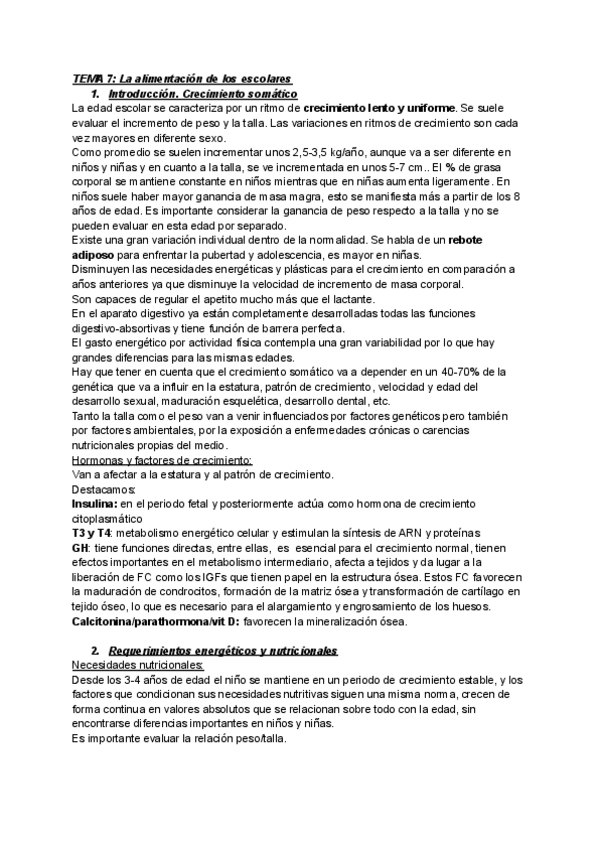 TEMA 7: La alimentación de los escolares

1. Introducción. Crecimiento somático

La edad escolar se caracteriza por un ritmo de crecimiento lento y uniforme. Se suele evaluar el incremento de peso y la talla. Las variaciones en ritmos de crecimiento son cada vez mayores en diferente sexo.
Como promedio se suelen incrementar unos 2,5-3,5 kg/año, aunque va a ser diferente en niños y niñas y en cuanto a la talla, se ve incrementada en unos 5-7 cm.. El % de grasa corporal se mantiene constante en niños mientras que en niñas aumenta ligeramente. En niños suele haber mayor ganancia de masa magra, esto se manifiesta más a partir de los 8 años de edad. Es importante considerar la ganancia de peso respecto a la talla y no se pueden evaluar en esta edad por separado.
Existe una gran variación individual dentro de la normalidad. Se habla de un rebote adiposo para enfrentar la pubertad y adolescencia, es mayor en niñas.
Disminuyen las necesidades energéticas y plásticas para el crecimiento en comparación a años anteriores ya que disminuye la velocidad de incremento de masa corporal.
Son capaces de regular el apetito mucho más que el lactante.
En el aparato digestivo ya están completamente desarrolladas todas las funciones digestivo-absortivas y tiene función de barrera perfecta.
El gasto energético por actividad física contempla una gran variabilidad por lo que hay grandes diferencias para las mismas edades.
Hay que tener en cuenta que el crecimiento somático va a depender en un 40-70% de la genética que va a influir en la estatura, patrón de crecimiento, velocidad y edad del desarrollo sexual, maduración esquelética, desarrollo dental, etc.
Tanto la talla como el peso van a venir influenciados por factores genéticos pero también por factores ambientales, por la exposición a enfermedades crónicas o carencias nutricionales propias del medio.
Hormonas y factores de crecimiento:
Van a afectar a la estatura y al patrón de crecimiento.
Destacamos:
Insulina: en el periodo fetal y posteriormente actúa como hormona de crecimiento citoplasmático
T3 y T4: metabolismo energético celular y estimulan la síntesis de ARN y proteínas
GH: tiene funciones directas, entre ellas, es esencial para el crecimiento normal, tienen efectos importantes en el metabolismo intermediario, afecta a tejidos y da lugar a la liberación de FC como los IGFs que tienen papel en la estructura ósea. Estos FC favorecen la maduración de condrocitos, formación de la matriz ósea y transformación de cartílago en tejido óseo, lo que es necesario para el alargamiento y engrosamiento de los huesos.
Calcitonina/parathormona/vit D: favorecen la mineralización ósea.

2. Requerimientos energéticos y nutricionales

Necesidades nutricionales:
Desde los 3-4 años de edad el niño se mantiene en un periodo de crecimiento estable, y los factores que condicionan sus necesidades nutritivas siguen una misma norma, crecen de forma continua en valores absolutos que se relacionan sobre todo con la edad, sin encontrarse diferencias importantes en niños y niñas.
Es importante evaluar la relación peso/talla.